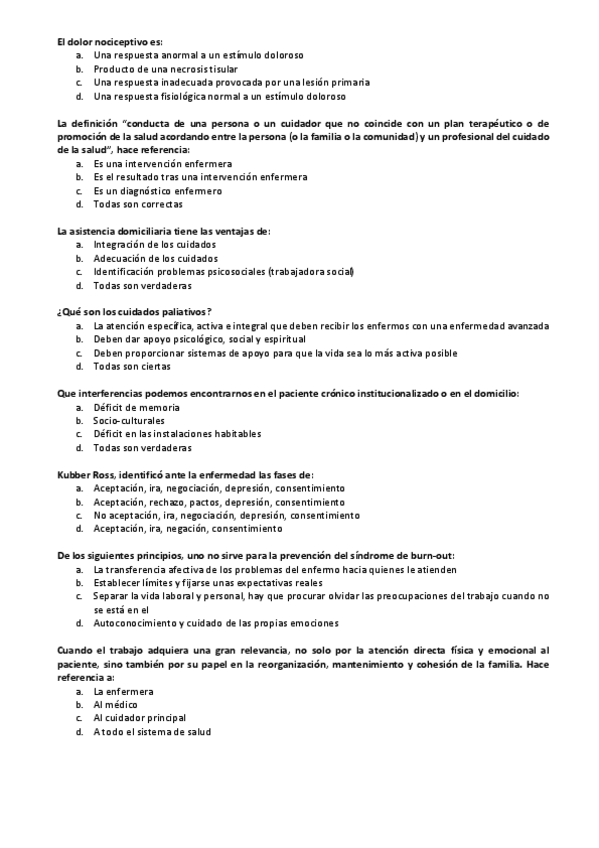 El dolor nociceptivo es:
a. Una respuesta anormal a un estímulo doloroso
b. Producto de una necrosis tisular
c. Una respuesta inadecuada provocada por una lesión primaria
d. Una respuesta fisiológica normal a un estímulo doloroso

La definición "conducta de una persona o un cuidador que no coincide con un plan terapéutico o de promoción de la salud acordando entre la persona (o la familia o la comunidad) y un profesional del cuidado de la salud", hace referencia:
a. Es una intervención enfermera
b. Es el resultado tras una intervención enfermera
c. Es un diagnóstico enfermero
d. Todas son correctas

La asistencia domiciliaria tiene las ventajas de:
a. Integración de los cuidados
b. Adecuación de los cuidados
c. Identificación problemas psicosociales (trabajadora social)
d. Todas son verdaderas

¿Qué son los cuidados paliativos?
a. La atención específica, activa e integral que deben recibir los enfermos con una enfermedad avanzada
b. Deben dar apoyo psicológico, social y espiritual
c. Deben proporcionar sistemas de apoyo para que la vida sea lo más activa posible
d. Todas son ciertas

Que interferencias podemos encontrarnos en el paciente crónico institucionalizado o en el domicilio:
a. Déficit de memoria
b. Socio-culturales
c. Déficit en las instalaciones habitables
d. Todas son verdaderas

Kubber Ross, identificó ante la enfermedad las fases de:
a. Aceptación, ira, negociación, depresión, consentimiento
b. Aceptación, rechazo, pactos, depresión, consentimiento
c. No aceptación, ira, negociación, depresión, consentimiento
d. Aceptación, ira, negación, consentimiento

De los siguientes principios, uno no sirve para la prevención del síndrome de burn-out:
a. La transferencia afectiva de los problemas del enfermo hacia quienes le atienden
b. Establecer límites y fijarse unas expectativas reales
c. Separar la vida laboral y personal, hay que procurar olvidar las preocupaciones del trabajo cuando no se está en el
d. Autoconocimiento y cuidado de las propias emociones

Cuando el trabajo adquiera una gran relevancia, no solo por la atención directa física y emocional al paciente, sino también por su papel en la reorganización, mantenimiento y cohesión de la familia. Hace referencia a:
a. La enfermera
b. Al médico
c. Al cuidador principal
d. A todo el sistema de salud